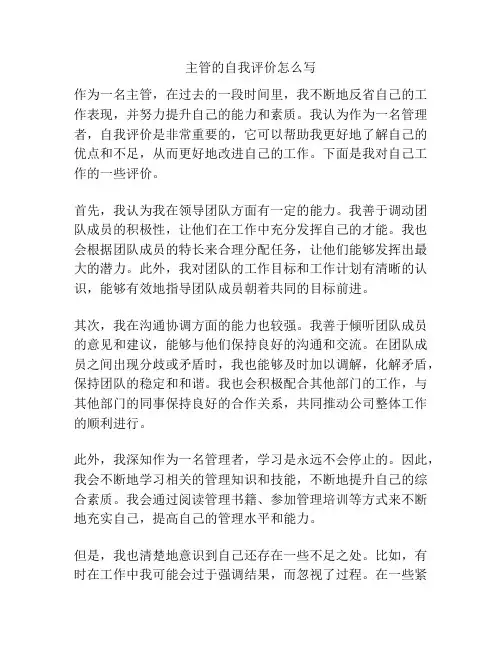 主管的自我评价怎么写

作为一名主管，在过去的一段时间里，我不断地反省自己的工作表现，并努力提升自己的能力和素质。我认为作为一名管理者，自我评价是非常重要的，它可以帮助我更好地了解自己的优点和不足，从而更好地改进自己的工作。下面是我对自己工作的一些评价。

首先，我认为我在领导团队方面有一定的能力。我善于调动团队成员的积极性，让他们在工作中充分发挥自己的才能。我也会根据团队成员的特长来合理分配任务，让他们能够发挥出最大的潜力。此外，我对团队的工作目标和工作计划有清晰的认识，能够有效地指导团队成员朝着共同的目标前进。

其次，我在沟通协调方面的能力也较强。我善于倾听团队成员的意见和建议，能够与他们保持良好的沟通和交流。在团队成员之间出现分歧或矛盾时，我也能够及时加以调解，化解矛盾，保持团队的稳定和和谐。我也会积极配合其他部门的工作，与其他部门的同事保持良好的合作关系，共同推动公司整体工作的顺利进行。

此外，我深知作为一名管理者，学习是永远不会停止的。因此，我会不断地学习相关的管理知识和技能，不断地提升自己的综合素质。我会通过阅读管理书籍、参加管理培训等方式来不断地充实自己，提高自己的管理水平和能力。

但是，我也清楚地意识到自己还存在一些不足之处。比如，有时在工作中我可能会过于强调结果，而忽视了过程。在一些紧